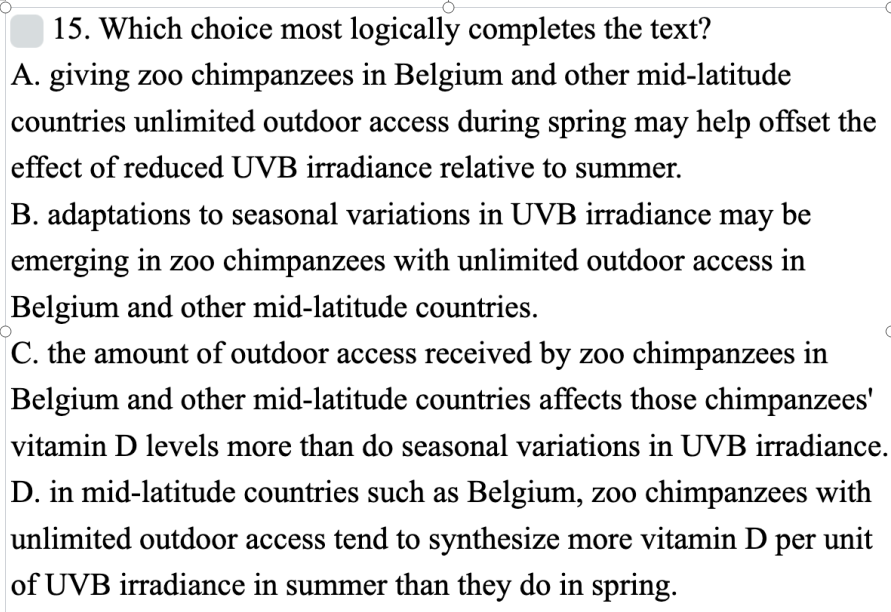 15. Which choice most logically completes the text?
A. giving zoo chimpanzees in Belgium and other mid-latitude countries unlimited outdoor access during spring may help offset the effect of reduced UVB irradiance relative to summer.
B. adaptations to seasonal variations in UVB irradiance may be emerging in zoo chimpanzees with unlimited outdoor access in Belgium and other mid-latitude countries.
C. the amount of outdoor access received by zoo chimpanzees in Belgium and other mid-latitude countries affects those chimpanzees' vitamin D levels more than do seasonal variations in UVB irradiance.
D. in mid-latitude countries such as Belgium, zoo chimpanzees with unlimited outdoor access tend to synthesize more vitamin D per unit of UVB irradiance in summer than they do in spring.